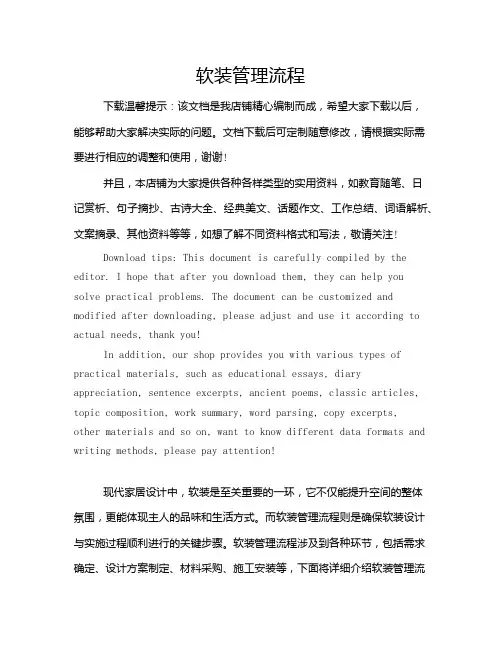 软装管理流程

下载温馨提示：该文档是我店铺精心编制而成，希望大家下载以后，能够帮助大家解决实际的问题。文档下载后可定制随意修改，请根据实际需要进行相应的调整和使用，谢谢！

并且，本店铺为大家提供各种各样类型的实用资料，如教育随笔、日记赏析、句子摘抄、古诗大全、经典美文、话题作文、工作总结、词语解析、文案摘录、其他资料等等，如想了解不同资料格式和写法，敬请关注！

Download tips: This document is carefully compiled by the editor. I hope that after you download them, they can help you solve practical problems. The document can be customized and modified after downloading, please adjust and use it according to actual needs, thank you!

In addition, our shop provides you with various types of practical materials, such as educational essays, diary appreciation, sentence excerpts, ancient poems, classic articles, topic composition, work summary, word parsing, copy excerpts, other materials and so on, want to know different data formats and writing methods, please pay attention!

现代家居设计中，软装是至关重要的一环，它不仅能提升空间的整体氛围，更能体现主人的品味和生活方式。而软装管理流程则是确保软装设计与实施过程顺利进行的关键步骤。软装管理流程涉及到各种环节，包括需求确定、设计方案制定、材料采购、施工安装等，下面将详细介绍软装管理流